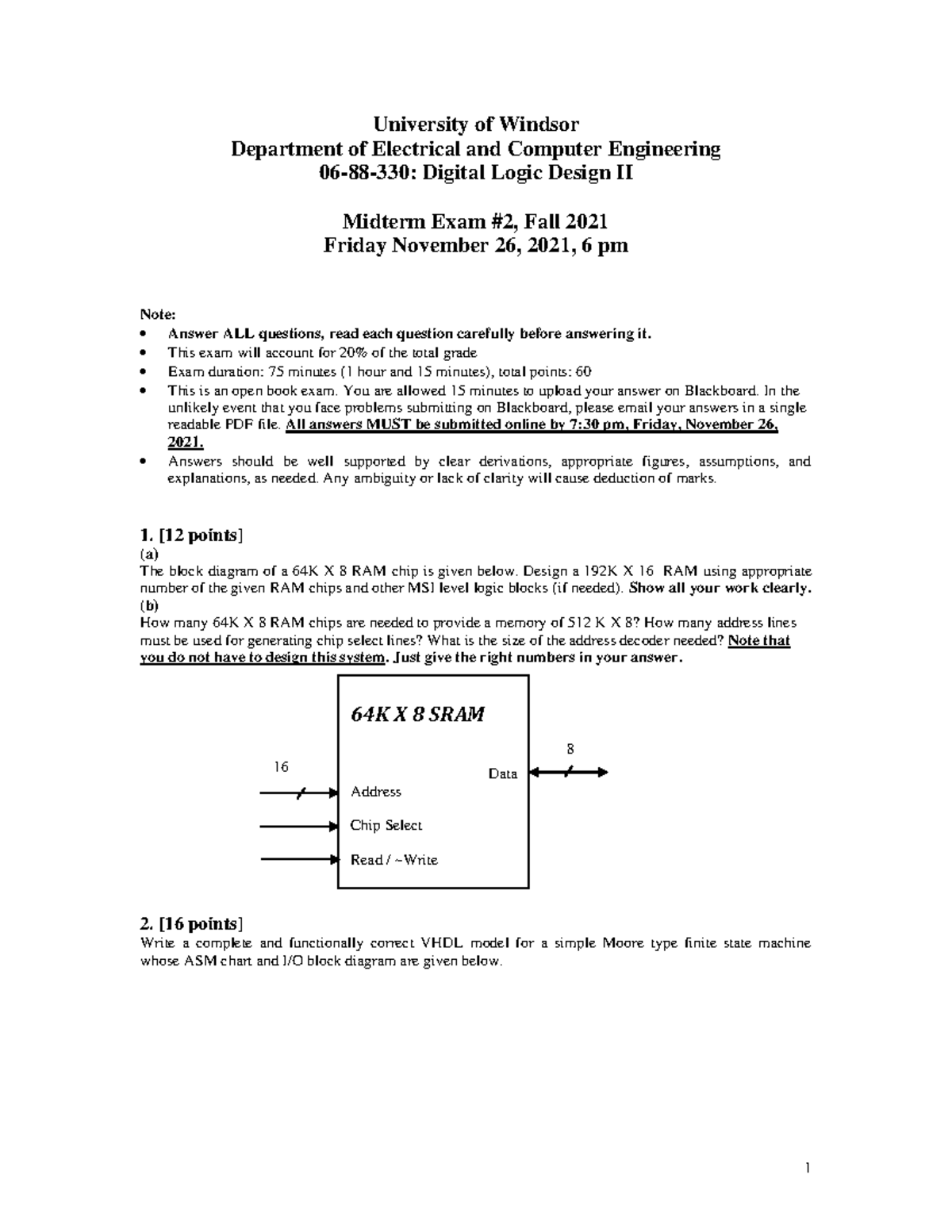 University of Windsor
Department of Electrical and Computer Engineering
06-88-330: Digital Logic Design II

Midterm Exam #2, Fall 2021
Friday November 26, 2021, 6 pm

Note:
• Answer ALL questions, read each question carefully before answering it.
• This exam will account for 20% of the total grade
• Exam duration: 75 minutes (1 hour and 15 minutes), total points: 60
• This is an open book exam. You are allowed 15 minutes to upload your answer on Blackboard. In the unlikely event that you face problems submitting on Blackboard, please email your answers in a single readable PDF file. All answers MUST be submitted online by 7:30 pm, Friday, November 26, 2021.
• Answers should be well supported by clear derivations, appropriate figures, assumptions, and explanations, as needed. Any ambiguity or lack of clarity will cause deduction of marks.

1. [12 points]
(a)
The block diagram of a 64K X 8 RAM chip is given below. Design a 192K X 16 RAM using appropriate number of the given RAM chips and other MSI level logic blocks (if needed). Show all your work clearly.
(b)
How many 64K X 8 RAM chips are needed to provide a memory of 512 K X 8? How many address lines must be used for generating chip select lines? What is the size of the address decoder needed? Note that you do not have to design this system. Just give the right numbers in your answer.

64K X 8 SRAM
16
Address
Chip Select
Read / ~Write
Data
8

2. [16 points]
Write a complete and functionally correct VHDL model for a simple Moore type finite state machine whose ASM chart and I/O block diagram are given below.

1